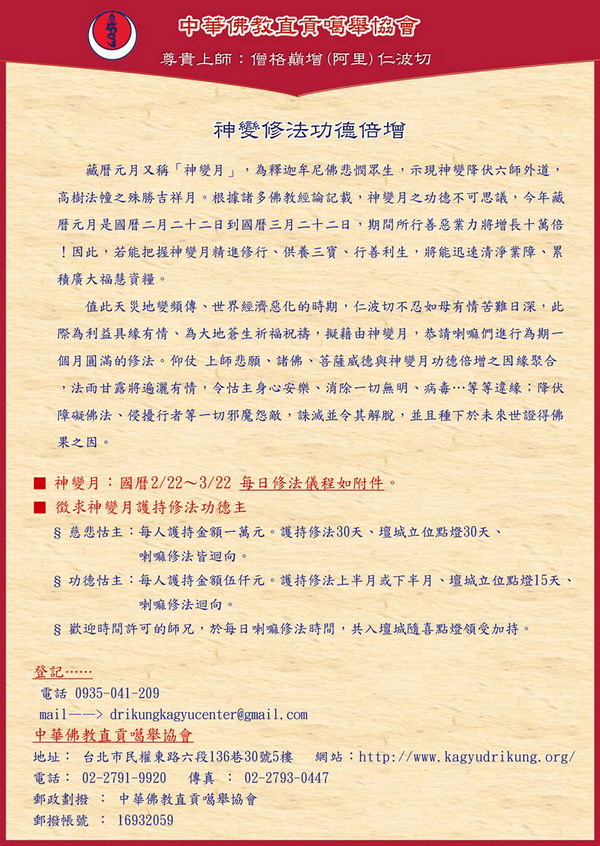 中華佛教直貢噶舉協會

尊貴上師：僧格巔增(阿里)仁波切

神變修法功德倍增

藏曆元月又稱「神變月」，為釋迦牟尼佛悲憫眾生，示現神變降伏六師外道，高樹法幢之殊勝吉祥月。根據諸多佛教經論記載，神變月之功德不可思議，今年藏曆元月是國曆二月二十二日到國曆三月二十二日，期間所行善惡業力將增長十萬倍！因此，若能把握神變月精進修行、供養三寶、行善利生，將能迅速清淨業障、累積廣大福慧資糧。

值此天災地變頻傳、世界經濟惡化的時期，仁波切不忍如母有情苦難日深，此際為利益具緣有情、為大地蒼生祈福祝禱，擬藉由神變月，恭請喇嘛們進行為期一個月圓滿的修法。仰仗 上師悲願、諸佛、菩薩威德與神變月功德倍增之因緣聚合，法雨甘露將遍灑有情，令怙主身心安樂、消除一切無明、病毒…等等違緣；降伏障礙佛法、侵擾行者等一切邪魔怨敵，誅滅並令其解脫，並且種下於未來世證得佛果之因。

■ 神變月：國曆2/22～3/22 每日修法儀程如附件。
■ 徵求神變月護持修法功德主
§ 慈悲怙主：每人護持金額一萬元。護持修法30天、壇城立位點燈30天、喇嘛修法皆迴向。
§ 功德怙主：每人護持金額伍仟元。護持修法上半月或下半月、壇城立位點燈15天、喇嘛修法迴向。
§ 歡迎時間許可的師兄，於每日喇嘛修法時間，共入壇城隨喜點燈領受加持。

登記……
電話 0935-041-209
mail——> drikungkagyucenter@gmail.com
中華佛教直貢噶舉協會
地址： 台北市民權東路六段136巷30號5樓 網站：http://www.kagyudrikung.org/
電話： 02-2791-9920 傳真 ： 02-2793-0447
郵政劃撥 ： 中華佛教直貢噶舉協會
郵撥帳號 ： 16932059